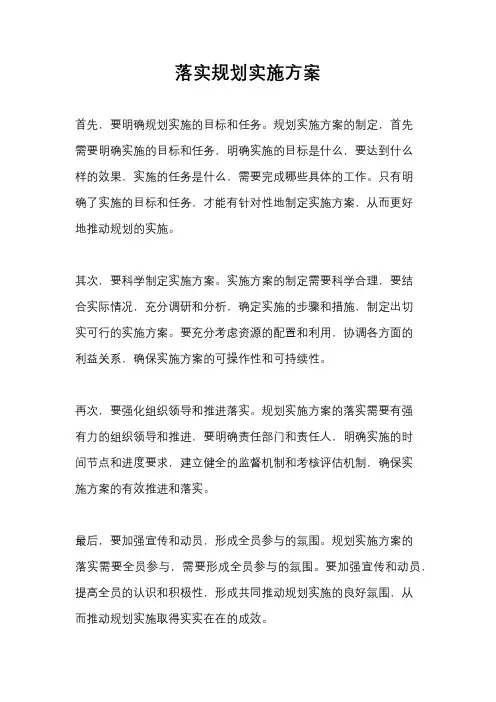 落实规划实施方案

首先，要明确规划实施的目标和任务。规划实施方案的制定，首先需要明确实施的目标和任务，明确实施的目标是什么，要达到什么样的效果，实施的任务是什么，需要完成哪些具体的工作。只有明确了实施的目标和任务，才能有针对性地制定实施方案，从而更好地推动规划的实施。

其次，要科学制定实施方案。实施方案的制定需要科学合理，要结合实际情况，充分调研和分析，确定实施的步骤和措施，制定出切实可行的实施方案。要充分考虑资源的配置和利用，协调各方面的利益关系，确保实施方案的可操作性和可持续性。

再次，要强化组织领导和推进落实。规划实施方案的落实需要有强有力的组织领导和推进，要明确责任部门和责任人，明确实施的时间节点和进度要求，建立健全的监督机制和考核评估机制，确保实施方案的有效推进和落实。

最后，要加强宣传和动员，形成全员参与的氛围。规划实施方案的落实需要全员参与，需要形成全员参与的氛围。要加强宣传和动员，提高全员的认识和积极性，形成共同推动规划实施的良好氛围，从而推动规划实施取得实实在在的成效。